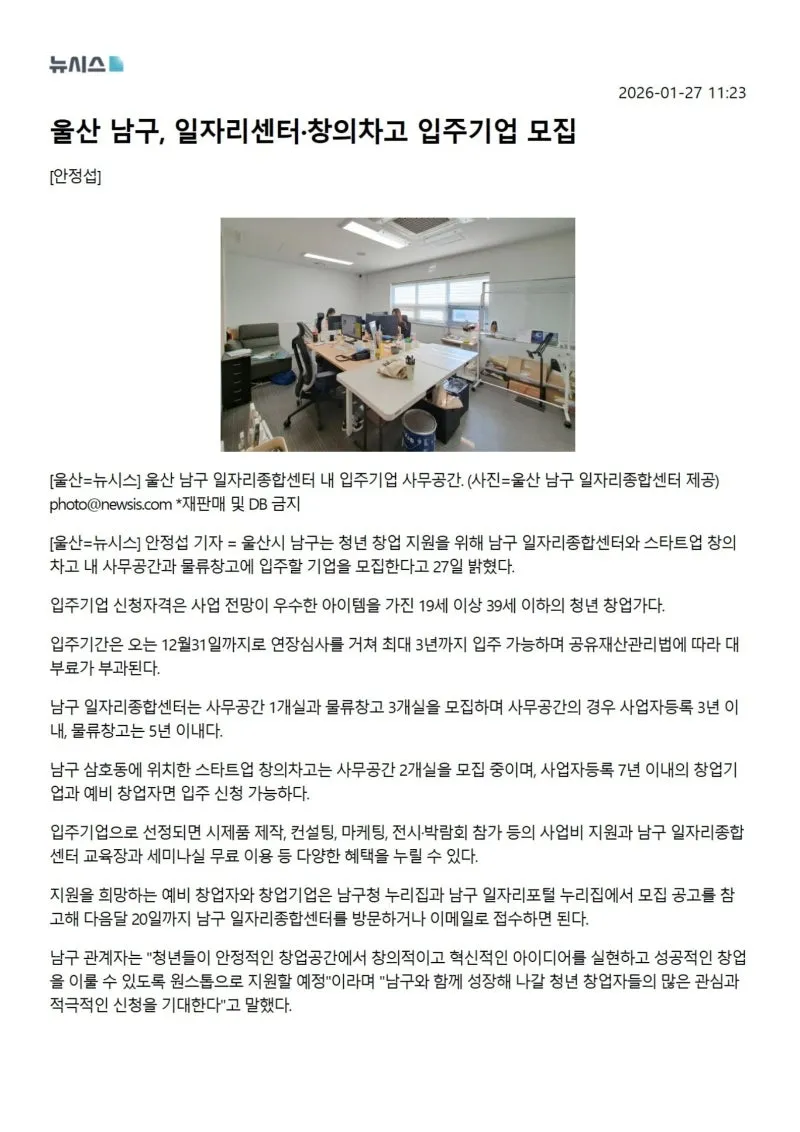 뉴시스

2026-01-27 11:23

울산 남구, 일자리센터·창의차고 입주기업 모집

[안정섭]

[울산=뉴시스] 울산 남구 일자리종합센터 내 입주기업 사무공간. (사진=울산 남구 일자리종합센터 제공) photo@newsis.com *재판매 및 DB 금지

[울산=뉴시스] 안정섭 기자 = 울산시 남구는 청년 창업 지원을 위해 남구 일자리종합센터와 스타트업 창의차고 내 사무공간과 물류창고에 입주할 기업을 모집한다고 27일 밝혔다.

입주기업 신청자격은 사업 전망이 우수한 아이템을 가진 19세 이상 39세 이하의 청년 창업가다.

입주기간은 오는 12월31일까지로 연장심사를 거쳐 최대 3년까지 입주 가능하며 공유재산관리법에 따라 대부료가 부과된다.

남구 일자리종합센터는 사무공간 1개실과 물류창고 3개실을 모집하며 사무공간의 경우 사업자등록 3년 이내, 물류창고는 5년 이내다.

남구 삼호동에 위치한 스타트업 창의차고는 사무공간 2개실을 모집 중이며, 사업자등록 7년 이내의 창업기업과 예비 창업자면 입주 신청 가능하다.

입주기업으로 선정되면 시제품 제작, 컨설팅, 마케팅, 전시·박람회 참가 등의 사업비 지원과 남구 일자리종합센터 교육장과 세미나실 무료 이용 등 다양한 혜택을 누릴 수 있다.

지원을 희망하는 예비 창업자와 창업기업은 남구청 누리집과 남구 일자리포털 누리집에서 모집 공고를 참고해 다음달 20일까지 남구 일자리종합센터를 방문하거나 이메일로 접수하면 된다.

남구 관계자는 "청년들이 안정적인 창업공간에서 창의적이고 혁신적인 아이디어를 실현하고 성공적인 창업을 이룰 수 있도록 원스톱으로 지원할 예정"이라며 "남구와 함께 성장해 나갈 청년 창업자들의 많은 관심과 적극적인 신청을 기대한다"고 말했다.